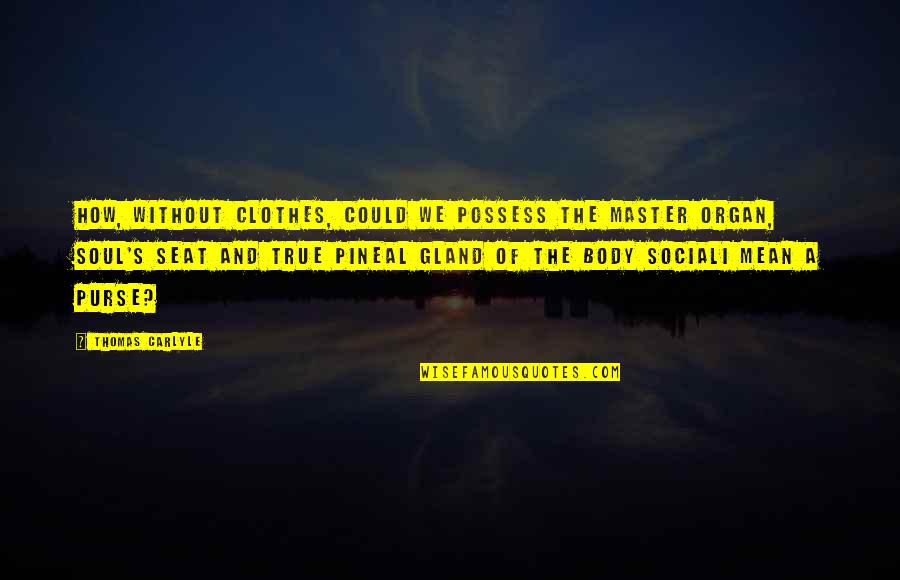 HOW, WITHOUT CLOTHES, COULD WE POSSESS THE MASTER ORGAN, SOUL'S SEAT AND TRUE PINEAL GLAND OF THE BODY SOCIALI MEAN A PURSE?

? THOMAS CARLYLE

WISEFAMOUSQUOTES.COM